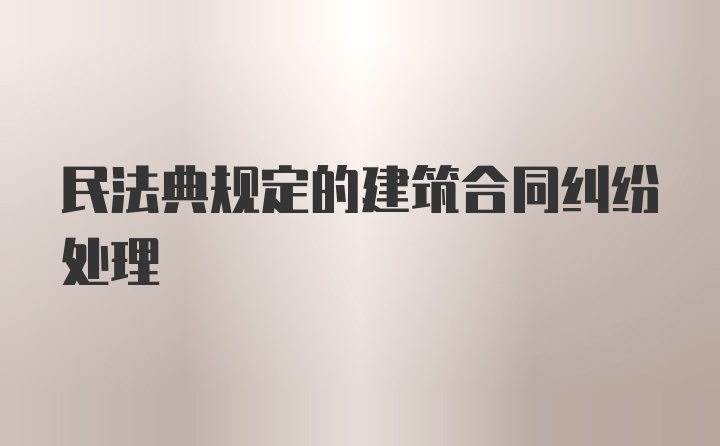 民法典规定的建筑合同纠纷处理